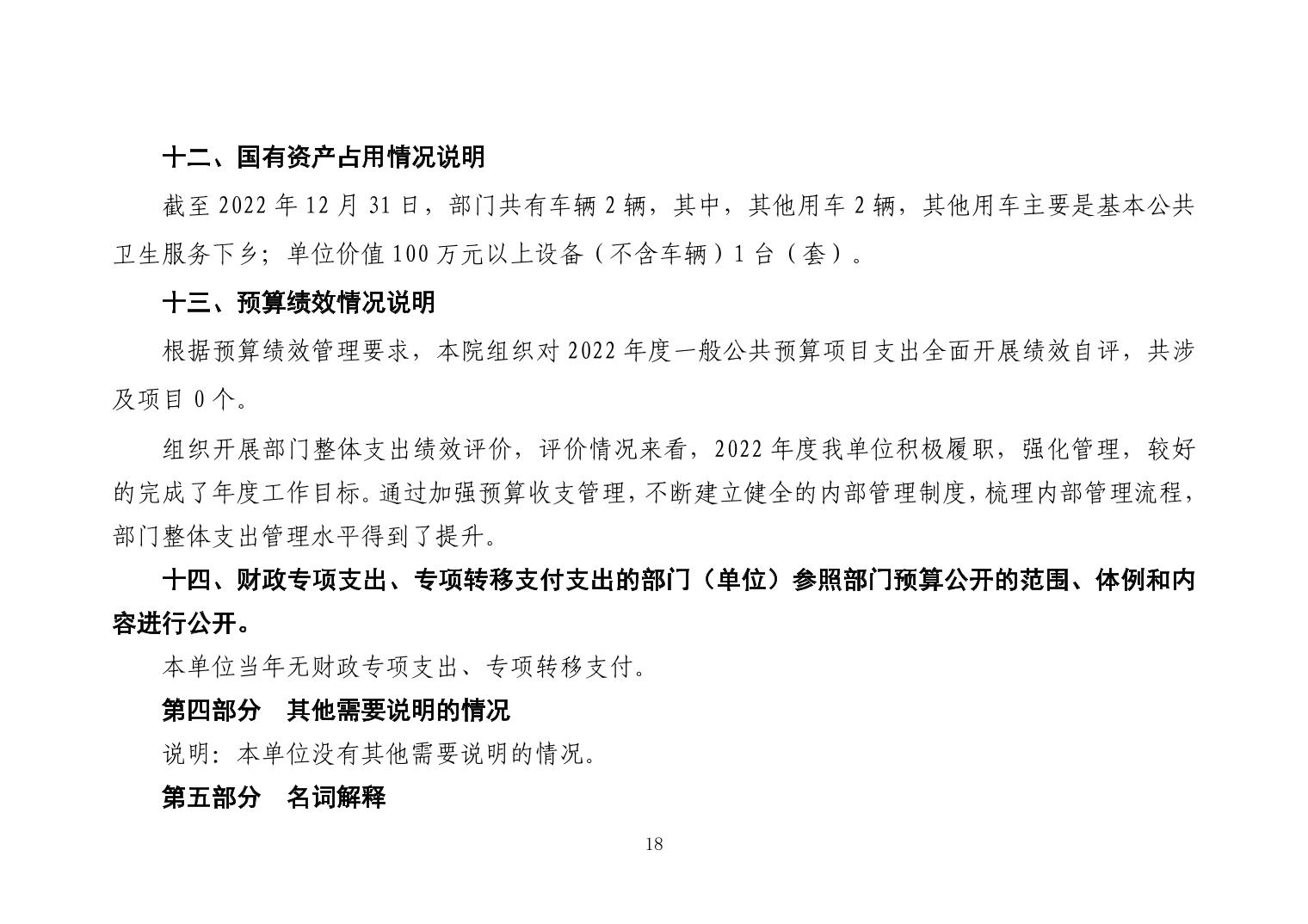 十二、国有资产占用情况说明

截至 2022 年 12 月 31 日，部门共有车辆 2 辆，其中，其他用车 2 辆，其他用车主要是基本公共卫生服务下乡；单位价值 100 万元以上设备（不含车辆）1 台（套）。

十三、预算绩效情况说明

根据预算绩效管理要求，本院组织对 2022 年度一般公共预算项目支出全面开展绩效自评，共涉及项目 0 个。

组织开展部门整体支出绩效评价，评价情况来看，2022 年度我单位积极履职，强化管理，较好的完成了年度工作目标。通过加强预算收支管理，不断建立健全的内部管理制度，梳理内部管理流程，部门整体支出管理水平得到了提升。

十四、财政专项支出、专项转移支付支出的部门（单位）参照部门预算公开的范围、体例和内容进行公开。

本单位当年无财政专项支出、专项转移支付。

第四部分　其他需要说明的情况

说明：本单位没有其他需要说明的情况。

第五部分　名词解释

18